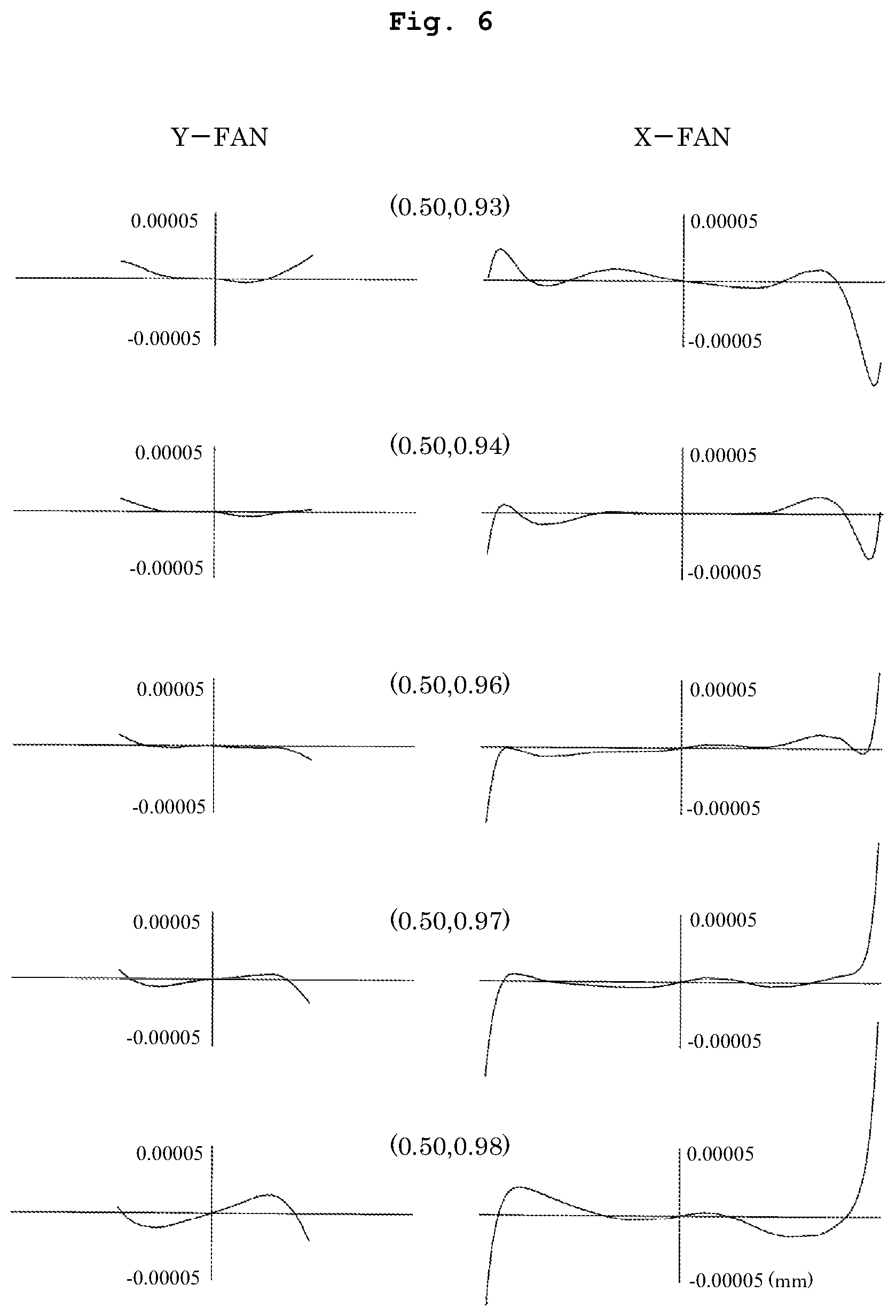 Fig. 6

Y−FAN

X−FAN

(0.50,0.93)

0.00005

-0.00005

0.00005

-0.00005

(0.50,0.94)

0.00005

-0.00005

0.00005

-0.00005

(0.50,0.96)

0.00005

-0.00005

0.00005

-0.00005

(0.50,0.97)

0.00005

-0.00005

0.00005

-0.00005

(0.50,0.98)

0.00005

-0.00005

0.00005

-0.00005 (mm)